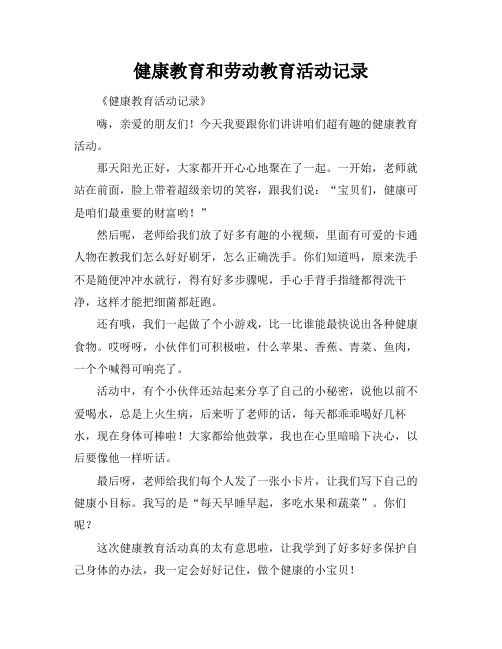 健康教育和劳动教育活动记录

《健康教育活动记录》

嗨，亲爱的朋友们！今天我要跟你们讲讲咱们超有趣的健康教育活动。

那天阳光正好，大家都开开心心地聚在了一起。一开始，老师就站在前面，脸上带着超级亲切的笑容，跟我们说：“宝贝们，健康可是咱们最重要的财富哟！”

然后呢，老师给我们放了好多有趣的小视频，里面有可爱的卡通人物在教我们怎么好好刷牙，怎么正确洗手。你们知道吗，原来洗手不是随便冲冲水就行，得有好多步骤呢，手心手背手指缝都得洗干净，这样才能把细菌都赶跑。

还有哦，我们一起做了个小游戏，比一比谁能最快说出各种健康食物。哎呀呀，小伙伴们可积极啦，什么苹果、香蕉、青菜、鱼肉，一个个喊得可响亮了。

活动中，有个小伙伴还站起来分享了自己的小秘密，说他以前不爱喝水，总是上火生病，后来听了老师的话，每天都乖乖喝好几杯水，现在身体可棒啦！大家都给他鼓掌，我也在心里暗暗下决心，以后要像他一样听话。

最后呀，老师给我们每个人发了一张小卡片，让我们写下自己的健康小目标。我写的是“每天早睡早起，多吃水果和蔬菜”。你们呢？

这次健康教育活动真的太有意思啦，让我学到了好多好多保护自己身体的办法，我一定会好好记住，做个健康的小宝贝！